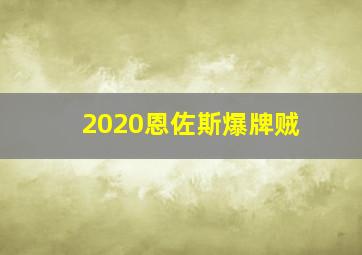 2020恩佐斯爆牌贼